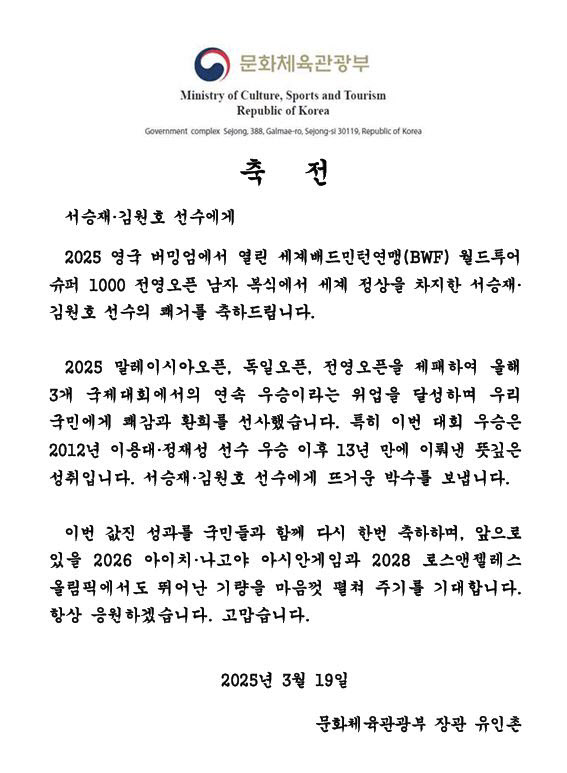 문화체육관광부

Ministry of Culture, Sports and Tourism
Republic of Korea

Government complex Sejong, 388, Galmae-ro, Sejong-si 30119, Republic of Korea

축 전

서승재·김원호 선수에게

2025 영국 버밍엄에서 열린 세계배드민턴연맹(BWF) 월드투어 슈퍼 1000 전영오픈 남자 복식에서 세계 정상을 차지한 서승재·김원호 선수의 쾌거를 축하드립니다.

2025 말레이시아오픈, 독일오픈, 전영오픈을 제패하여 올해 3개 국제대회에서의 연속 우승이라는 위업을 달성하며 우리 국민에게 쾌감과 환희를 선사했습니다. 특히 이번 대회 우승은 2012년 이용대·정재성 선수 우승 이후 13년 만에 이뤄낸 뜻깊은 성취입니다. 서승재·김원호 선수에게 뜨거운 박수를 보냅니다.

이번 값진 성과를 국민들과 함께 다시 한번 축하하며, 앞으로 있을 2026 아이치·나고야 아시안게임과 2028 로스앤젤레스 올림픽에서도 뛰어난 기량을 마음껏 펼쳐 주기를 기대합니다. 항상 응원하겠습니다. 고맙습니다.

2025년 3월 19일

문화체육관광부 장관 유인촌